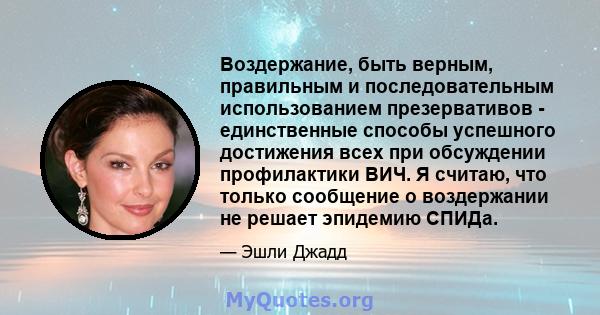 Воздержание, быть верным, правильным и последовательным использованием презервативов - единственные способы успешного достижения всех при обсуждении профилактики ВИЧ. Я считаю, что только сообщение о воздержании не решает эпидемию СПИДа.

— Эшли Джадд

MyQuotes.org